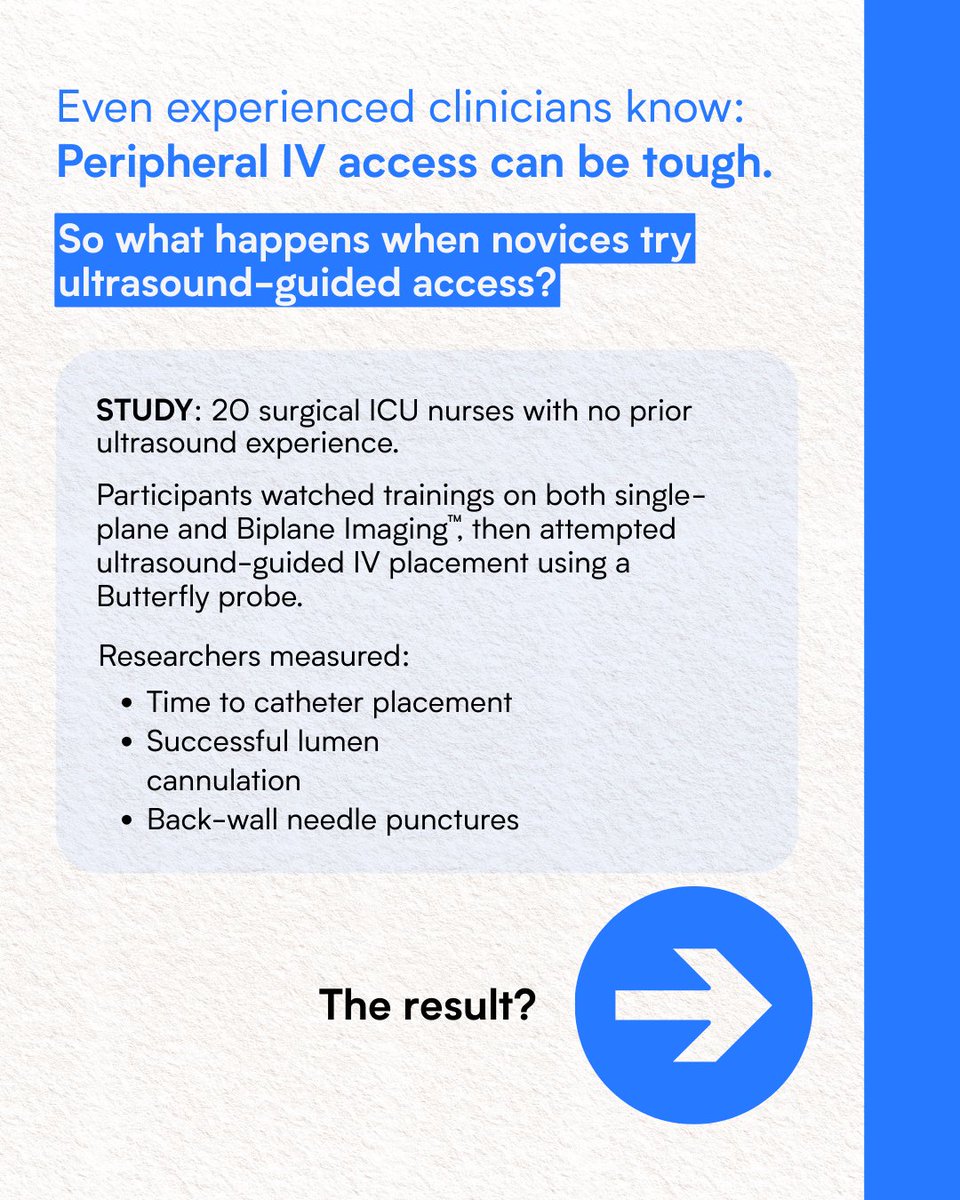 Even experienced clinicians know:
Peripheral IV access can be tough.

So what happens when novices try ultrasound-guided access?

STUDY: 20 surgical ICU nurses with no prior ultrasound experience.

Participants watched trainings on both single-plane and Biplane Imaging™, then attempted ultrasound-guided IV placement using a Butterfly probe.

Researchers measured:
• Time to catheter placement
• Successful lumen cannulation
• Back-wall needle punctures

The result?